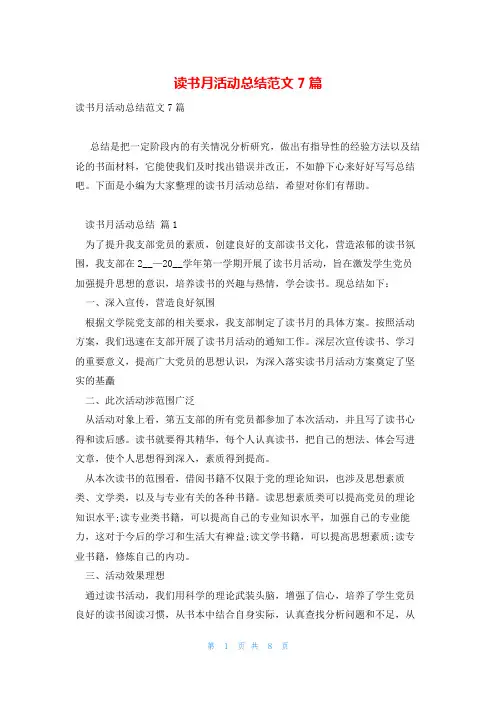 读书月活动总结范文 7 篇

读书月活动总结范文 7 篇

总结是把一定阶段内的有关情况分析研究，做出有指导性的经验方法以及结论的书面材料，它能使我们及时找出错误并改正，不如静下心来好好写写总结吧。下面是小编为大家整理的读书月活动总结，希望对你们有帮助。

读书月活动总结 篇 1

为了提升我支部党员的素质，创建良好的支部读书文化，营造浓郁的读书氛围，我支部在 2__—20__学年第一学期开展了读书月活动，旨在激发学生党员加强提升思想的意识，培养读书的兴趣与热情，学会读书。现总结如下：

一、深入宣传，营造良好氛围

根据文学院党支部的相关要求，我支部制定了读书月的具体方案。按照活动方案，我们迅速在支部开展了读书月活动的通知工作。深层次宣传读书、学习的重要意义，提高广大党员的思想认识，为深入落实读书月活动方案奠定了坚实的基矗

二、此次活动涉范围广泛

从活动对象上看，第五支部的所有党员都参加了本次活动，并且写了读书心得和读后感。读书就要得其精华，每个人认真读书，把自己的想法、体会写进文章，使个人思想得到深入，素质得到提高。

从本次读书的范围看，借阅书籍不仅限于党的理论知识，也涉及思想素质类、文学类，以及与专业有关的各种书籍。读思想素质类可以提高党员的理论知识水平;读专业类书籍，可以提高自己的专业知识水平，加强自己的专业能力，这对于今后的学习和生活大有裨益;读文学书籍，可以提高思想素质;读专业书籍，修炼自己的内功。

三、活动效果理想

通过读书活动，我们用科学的理论武装头脑，增强了信心，培养了学生党员良好的读书阅读习惯，从书本中结合自身实际，认真查找分析问题和不足，从

第 1 页 共 8 页